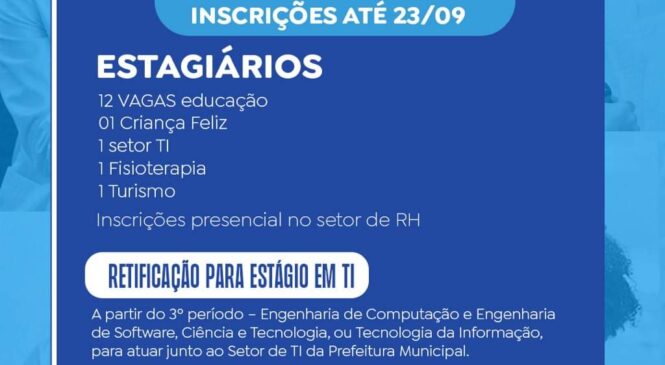 INSCRIÇÕES ATÉ 23/09

ESTAGIÁRIOS

12 VAGAS educação
01 Criança Feliz
1 setor TI
1 Fisioterapia
1 Turismo

Inscrições presencial no setor de RH

RETIFICAÇÃO PARA ESTÁGIO EM TI

A partir do 3º período – Engenharia de Computação e Engenharia de Software, Ciência e Tecnologia, ou Tecnologia da Informação, para atuar junto ao Setor de TI da Prefeitura Municipal.